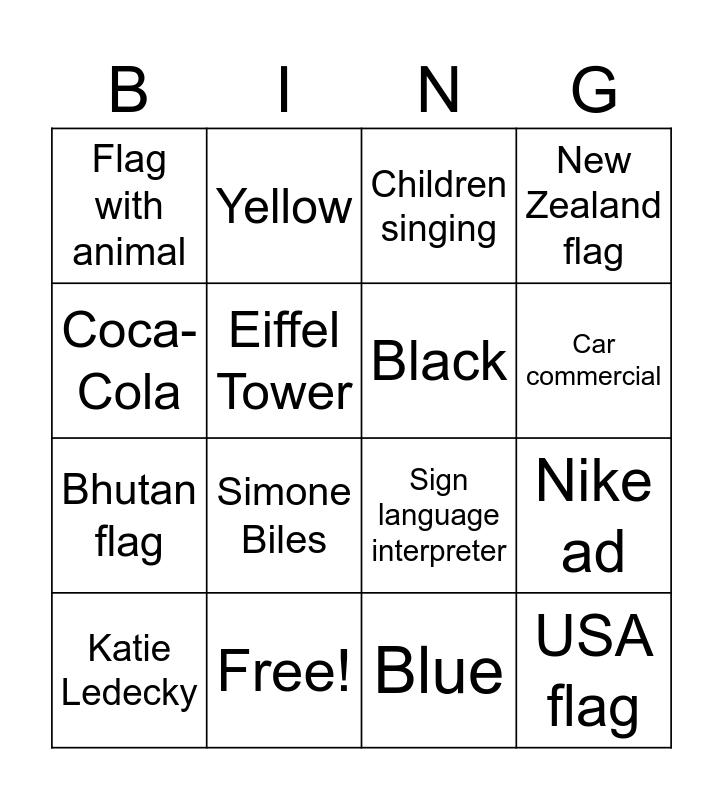 | B | I | N | G |
|---|---|---|---|
| Flag with animal | Yellow | Children singing | New Zealand flag |
| Coca-Cola | Eiffel Tower | Black | Car commercial |
| Bhutan flag | Simone Biles | Sign language interpreter | Nike ad |
| Katie Ledecky | Free! | Blue | USA flag |